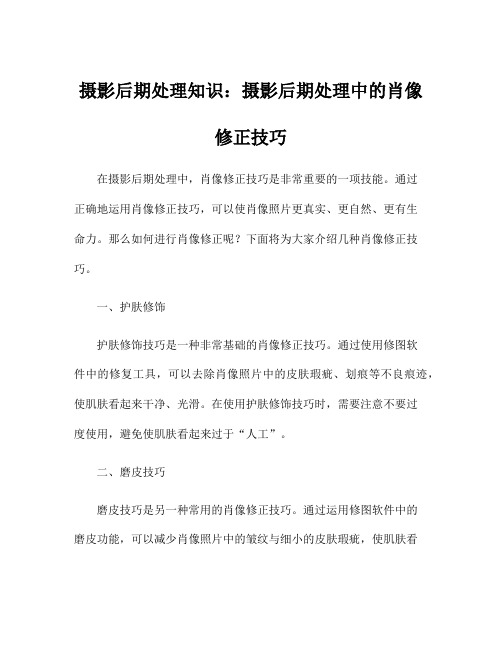 摄影后期处理知识：摄影后期处理中的肖像修正技巧

在摄影后期处理中，肖像修正技巧是非常重要的一项技能。通过正确地运用肖像修正技巧，可以使肖像照片更真实、更自然、更有生命力。那么如何进行肖像修正呢？下面将为大家介绍几种肖像修正技巧。

一、护肤修饰

护肤修饰技巧是一种非常基础的肖像修正技巧。通过使用修图软件中的修复工具，可以去除肖像照片中的皮肤瑕疵、划痕等不良痕迹，使肌肤看起来干净、光滑。在使用护肤修饰技巧时，需要注意不要过度使用，避免使肌肤看起来过于“人工”。

二、磨皮技巧

磨皮技巧是另一种常用的肖像修正技巧。通过运用修图软件中的磨皮功能，可以减少肖像照片中的皱纹与细小的皮肤瑕疵，使肌肤看